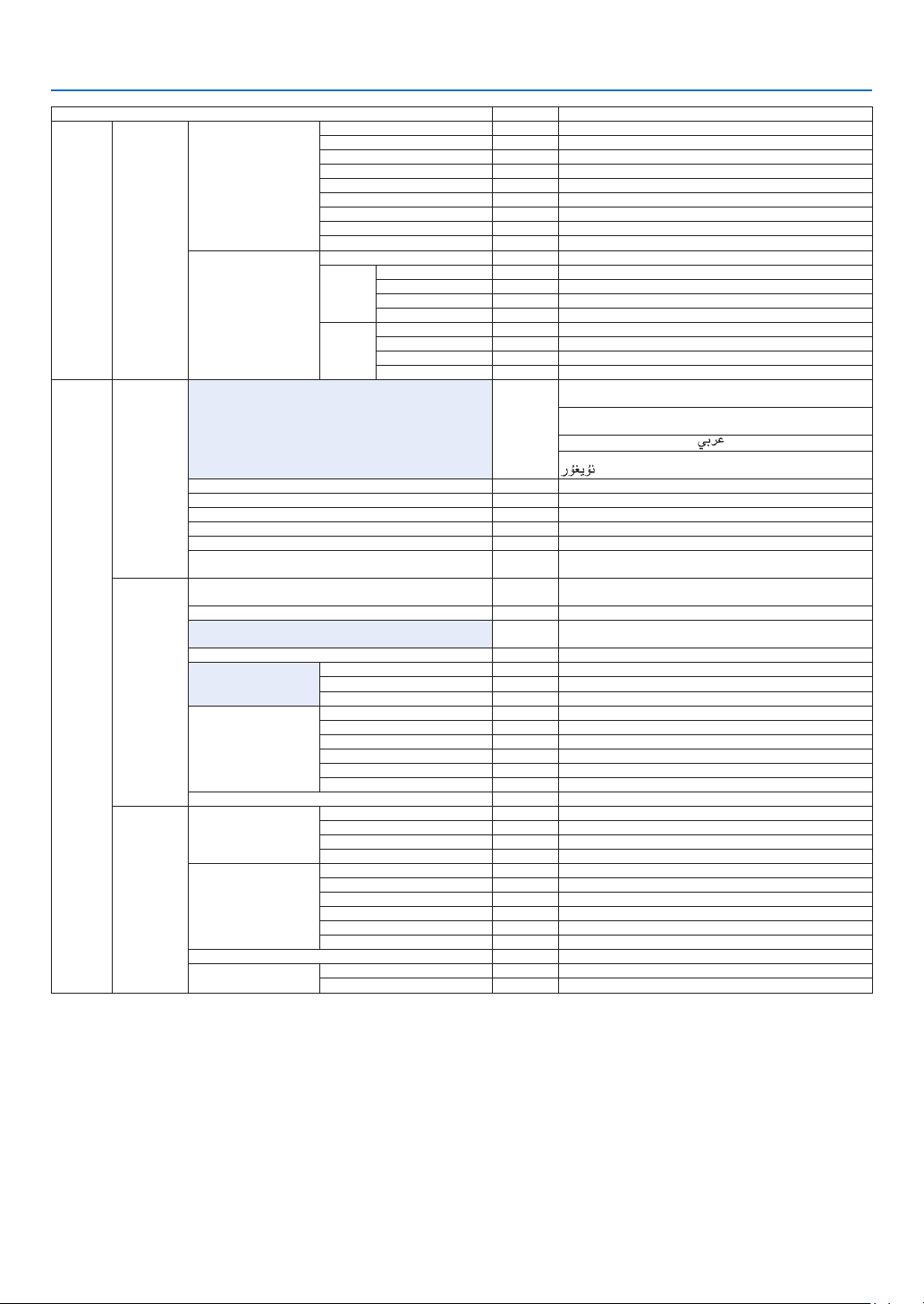 عربي

ئۇيغۇر